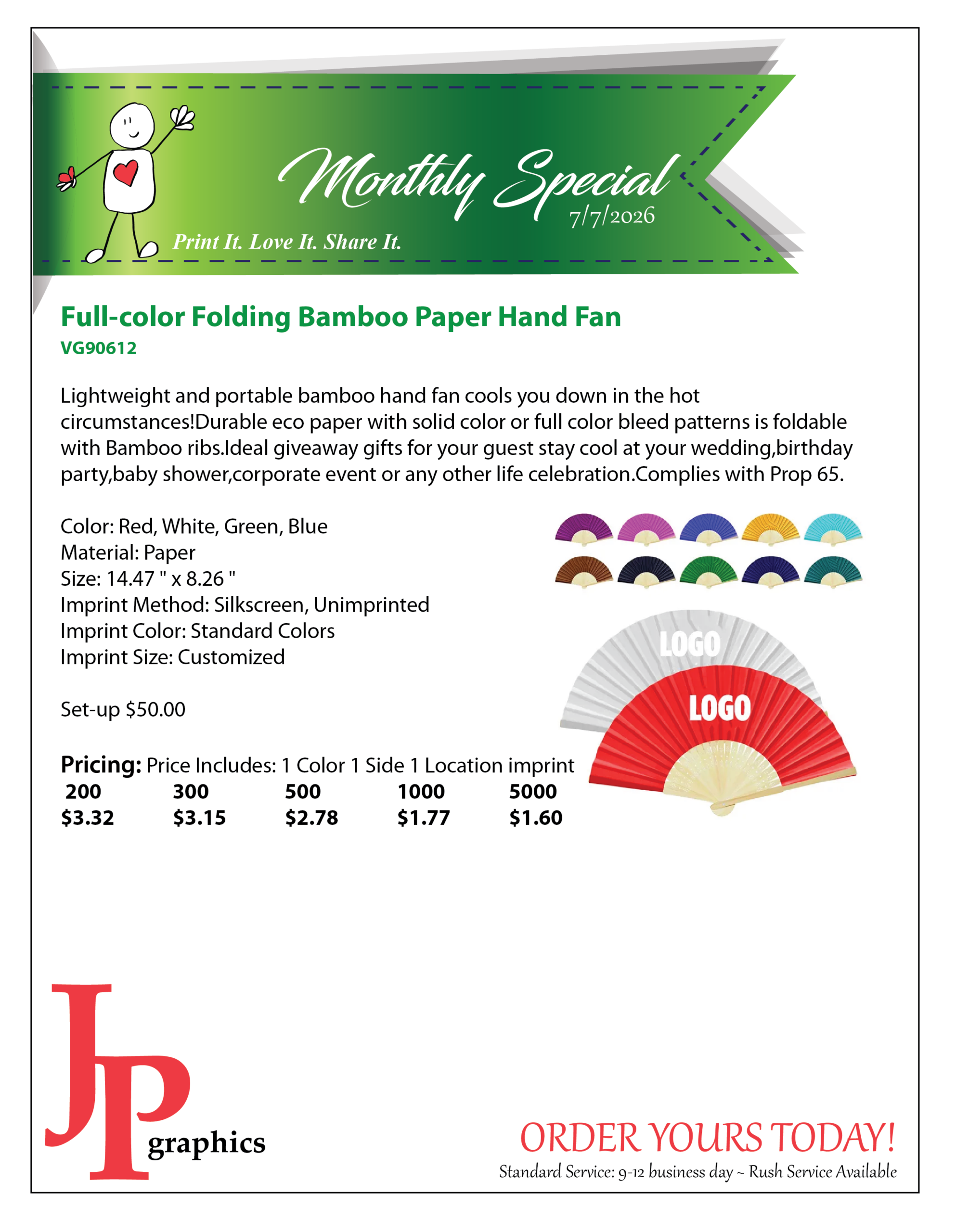 Monthly Special
7/7/2026

Print It. Love It. Share It.

Full-color Folding Bamboo Paper Hand Fan
VG90612

Lightweight and portable bamboo hand fan cools you down in the hot circumstances!Durable eco paper with solid color or full color bleed patterns is foldable with Bamboo ribs.Ideal giveaway gifts for your guest stay cool at your wedding,birthday party,baby shower,corporate event or any other life celebration.Complies with Prop 65.

Color: Red, White, Green, Blue
Material: Paper
Size: 14.47 " x 8.26 "
Imprint Method: Silkscreen, Unimprinted
Imprint Color: Standard Colors
Imprint Size: Customized

Set-up $50.00

Pricing: Price Includes: 1 Color 1 Side 1 Location imprint

| 200 | 300 | 500 | 1000 | 5000 |
|---|---|---|---|---|
| $3.32 | $3.15 | $2.78 | $1.77 | $1.60 |

LOGO
LOGO

JP graphics

ORDER YOURS TODAY!
Standard Service: 9-12 business day ~ Rush Service Available